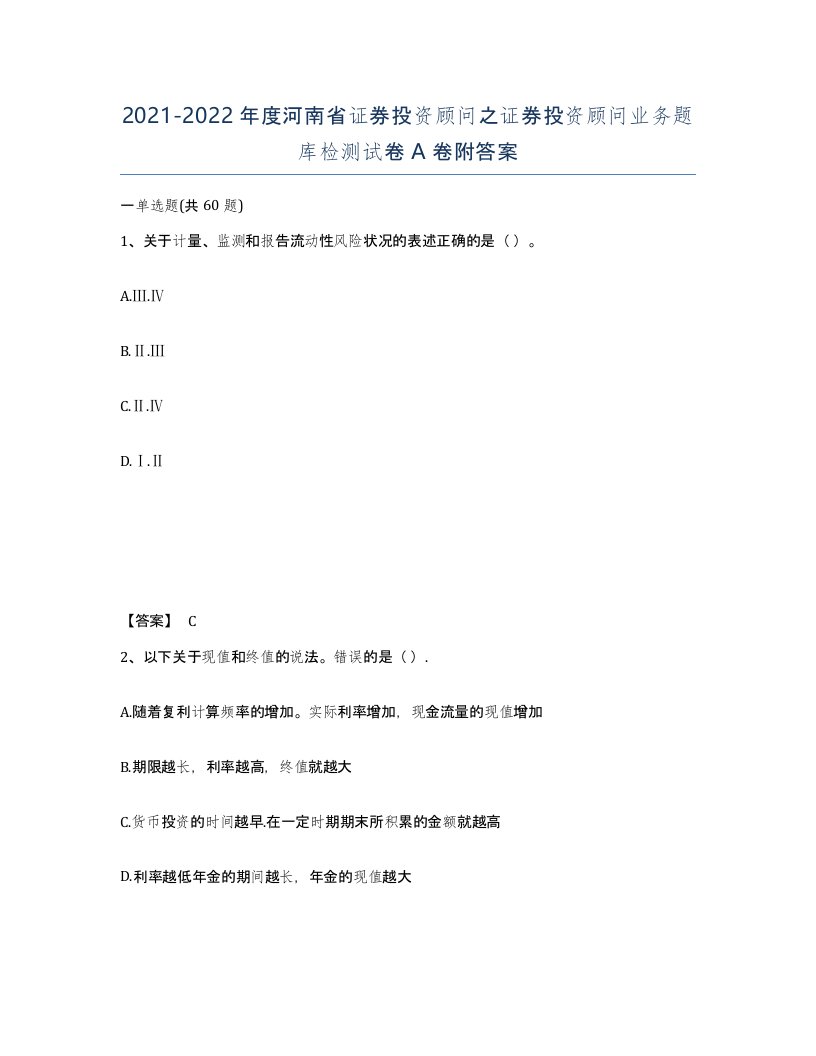 2021-2022年度河南省证券投资顾问之证券投资顾问业务题库检测试卷A卷附答案

一单选题(共60题)

1、关于计量、监测和报告流动性风险状况的表述正确的是（）。

A.III.IV

B.II.III

C.II.IV

D.I.II

【答案】 C

2、以下关于现值和终值的说法。错误的是（）.

A.随着复利计算频率的增加。实际利率增加，现金流量的现值增加

B.期限越长，利率越高，终值就越大

C.货币投资的时间越早.在一定时期期末所积累的金额就越高

D.利率越低年金的期间越长，年金的现值越大